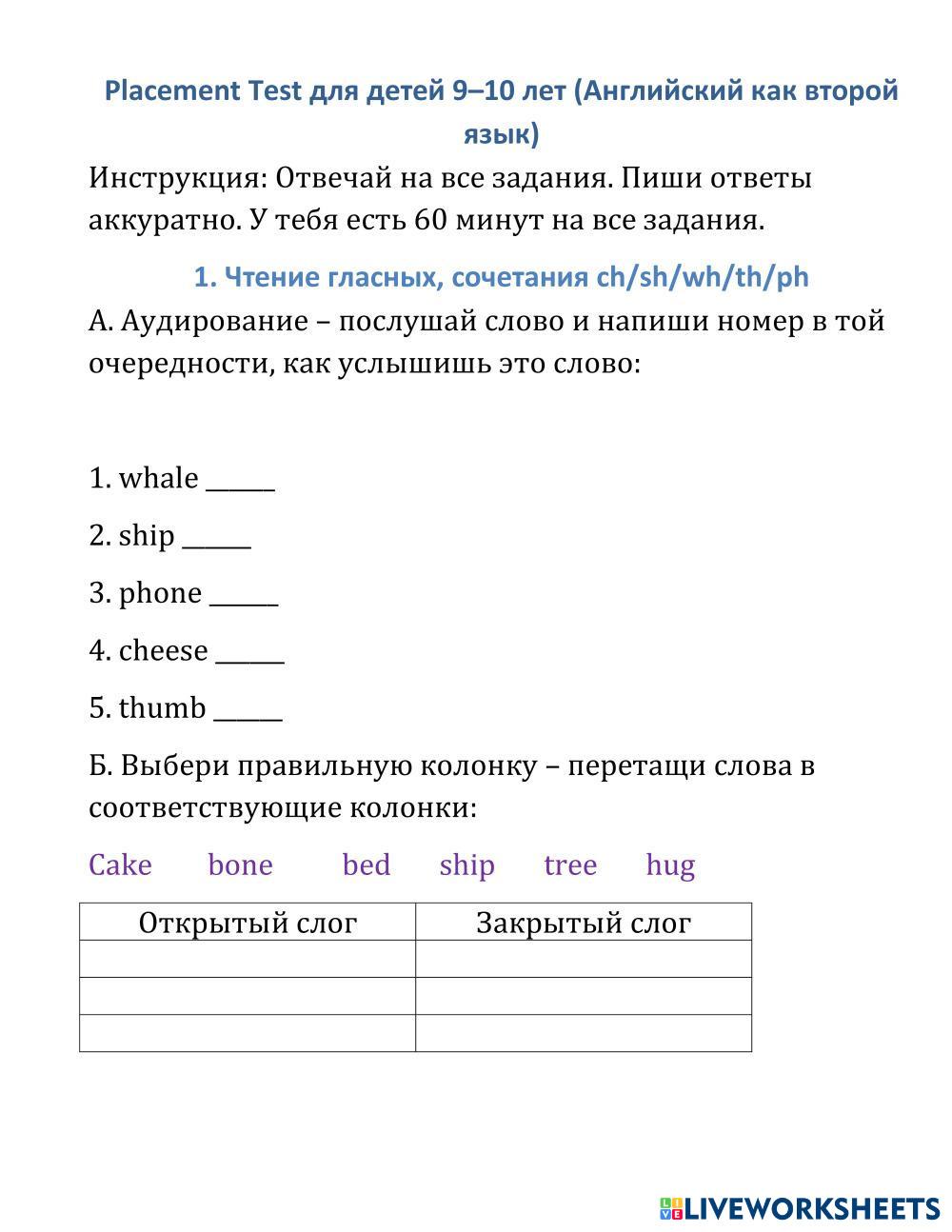 Placement Test для детей 9–10 лет (Английский как второй язык)

Инструкция: Отвечай на все задания. Пиши ответы аккуратно. У тебя есть 60 минут на все задания.

1. Чтение гласных, сочетания ch/sh/wh/th/ph

А. Аудирование – послушай слово и напиши номер в той очередности, как услышишь это слово:

1. whale ______

2. ship ______

3. phone ______

4. cheese ______

5. thumb ______

Б. Выбери правильную колонку – перетащи слова в соответствующие колонки:

Cake bone bed ship tree hug

| Открытый слог | Закрытый слог |
|---|---|
| | |
| | |
| | |

LIVEWORKSHEETS